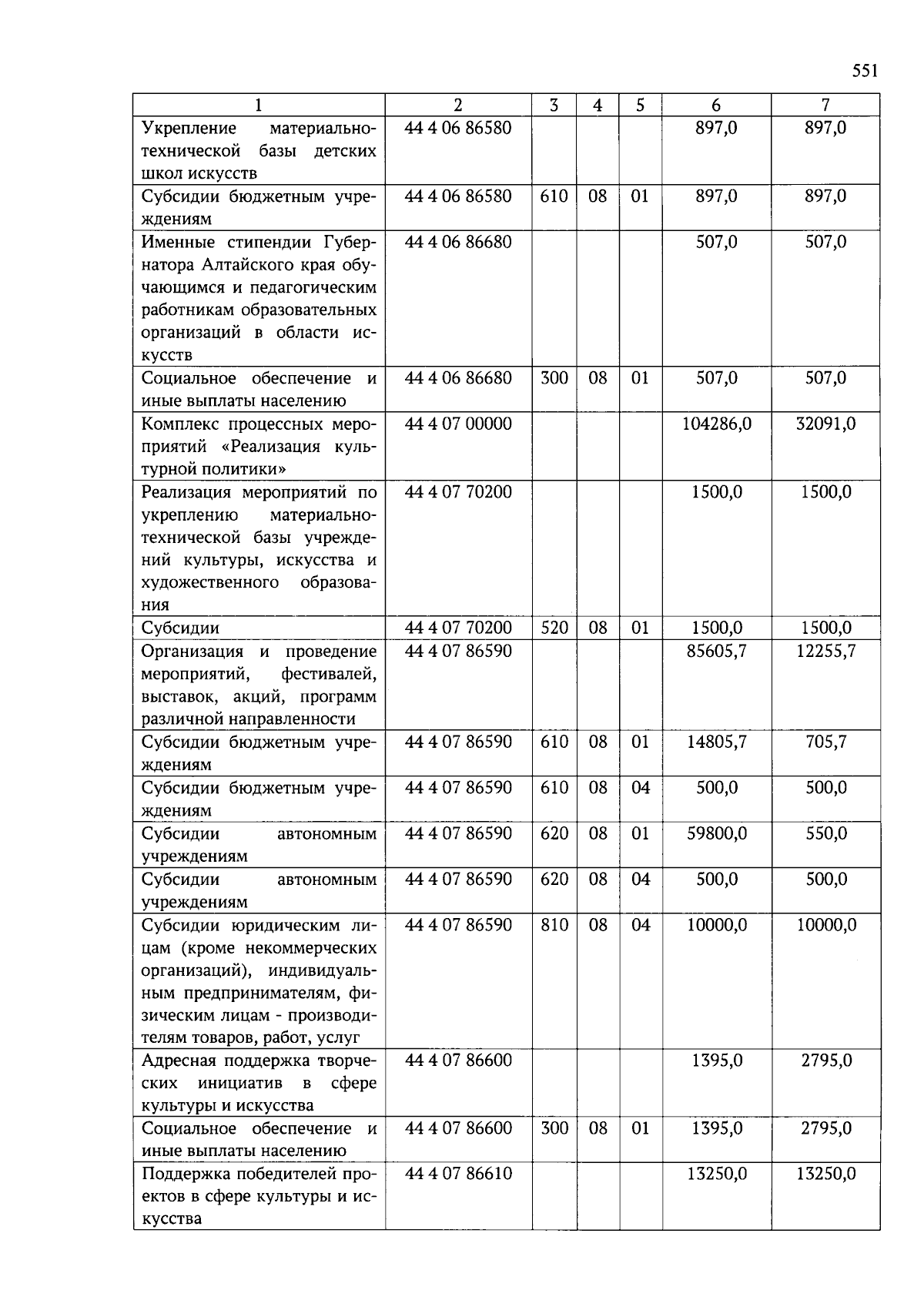 551

| 1 | 2 | 3 | 4 | 5 | 6 | 7 |
|---|---|---|---|---|---|---|
| Укрепление материально-технической базы детских школ искусств | 44 4 06 86580 | | | | 897,0 | 897,0 |
| Субсидии бюджетным учреждениям | 44 4 06 86580 | 610 | 08 | 01 | 897,0 | 897,0 |
| Именные стипендии Губернатора Алтайского края обучающимся и педагогическим работникам образовательных организаций в области искусств | 44 4 06 86680 | | | | 507,0 | 507,0 |
| Социальное обеспечение и иные выплаты населению | 44 4 06 86680 | 300 | 08 | 01 | 507,0 | 507,0 |
| Комплекс процессных мероприятий «Реализация культурной политики» | 44 4 07 00000 | | | | 104286,0 | 32091,0 |
| Реализация мероприятий по укреплению материально-технической базы учреждений культуры, искусства и художественного образования | 44 4 07 70200 | | | | 1500,0 | 1500,0 |
| Субсидии | 44 4 07 70200 | 520 | 08 | 01 | 1500,0 | 1500,0 |
| Организация и проведение мероприятий, фестивалей, выставок, акций, программ различной направленности | 44 4 07 86590 | | | | 85605,7 | 12255,7 |
| Субсидии бюджетным учреждениям | 44 4 07 86590 | 610 | 08 | 01 | 14805,7 | 705,7 |
| Субсидии бюджетным учреждениям | 44 4 07 86590 | 610 | 08 | 04 | 500,0 | 500,0 |
| Субсидии автономным учреждениям | 44 4 07 86590 | 620 | 08 | 01 | 59800,0 | 550,0 |
| Субсидии автономным учреждениям | 44 4 07 86590 | 620 | 08 | 04 | 500,0 | 500,0 |
| Субсидии юридическим лицам (кроме некоммерческих организаций), индивидуальным предпринимателям, физическим лицам - производителям товаров, работ, услуг | 44 4 07 86590 | 810 | 08 | 04 | 10000,0 | 10000,0 |
| Адресная поддержка творческих инициатив в сфере культуры и искусства | 44 4 07 86600 | | | | 1395,0 | 2795,0 |
| Социальное обеспечение и иные выплаты населению | 44 4 07 86600 | 300 | 08 | 01 | 1395,0 | 2795,0 |
| Поддержка победителей проектов в сфере культуры и искусства | 44 4 07 86610 | | | | 13250,0 | 13250,0 |